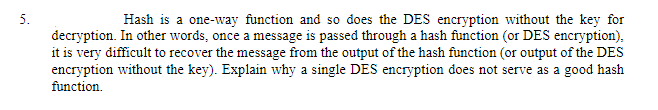 5. Hash is a one-way function and so does the DES encryption without the key for decryption. In other words, once a message is passed through a hash function (or DES encryption), it is very difficult to recover the message from the output of the hash function (or output of the DES encryption without the key). Explain why a single DES encryption does not serve as a good hash function.